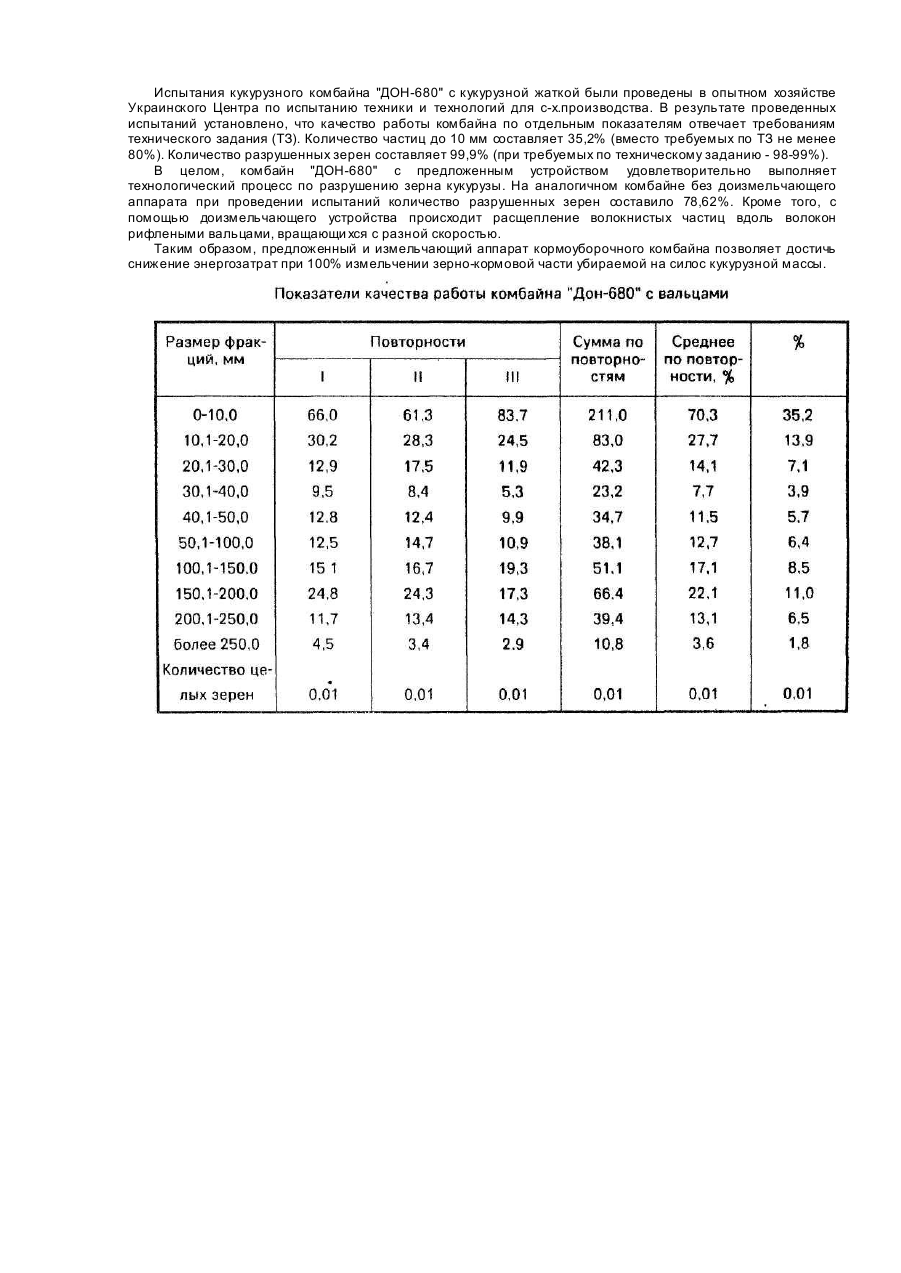 Испытания кукурузного комбайна "ДОН-680" с кукурузной жаткой были проведены в опытном хозяйстве Украинского Центра по испытанию техники и технологий для с-х.производства. В результате проведенных испытаний установлено, что качество работы комбайна по отдельным показателям отвечает требованиям технического задания (ТЗ). Количество частиц до 10 мм составляет 35,2% (вместо требуемых по ТЗ не менее 80%). Количество разрушенных зерен составляет 99,9% (при требуемых по техническому заданию - 98-99%).

В целом, комбайн "ДОН-680" с предложенным устройством удовлетворительно выполняет технологический процесс по разрушению зерна кукурузы. На аналогичном комбайне без доизмельчающего аппарата при проведении испытаний количество разрушенных зерен составило 78,62%. Кроме того, с помощью доизмельчающего устройства происходит расщепление волокнистых частиц вдоль волокон рифлеными вальцами, вращающихся с разной скоростью.

Таким образом, предложенный и измельчающий аппарат кормоуборочного комбайна позволяет достичь снижение энергозатрат при 100% измельчении зерно-кормовой части убираемой на силос кукурузной массы.

Показатели качества работы комбайна "Дон-680" с вальцами

| Размер фракций, мм | Повторности I | Повторности II | Повторности III | Сумма по повторностям | Среднее по повторности, % | % |
|---|---|---|---|---|---|---|
| 0-10,0 | 66,0 | 61,3 | 83,7 | 211,0 | 70,3 | 35,2 |
| 10,1-20,0 | 30,2 | 28,3 | 24,5 | 83,0 | 27,7 | 13,9 |
| 20,1-30,0 | 12,9 | 17,5 | 11,9 | 42,3 | 14,1 | 7,1 |
| 30,1-40,0 | 9,5 | 8,4 | 5,3 | 23,2 | 7,7 | 3,9 |
| 40,1-50,0 | 12,8 | 12,4 | 9,9 | 34,7 | 11,5 | 5,7 |
| 50,1-100,0 | 12,5 | 14,7 | 10,9 | 38,1 | 12,7 | 6,4 |
| 100,1-150,0 | 15 1 | 16,7 | 19,3 | 51,1 | 17,1 | 8,5 |
| 150,1-200,0 | 24,8 | 24,3 | 17,3 | 66,4 | 22,1 | 11,0 |
| 200,1-250,0 | 11,7 | 13,4 | 14,3 | 39,4 | 13,1 | 6,5 |
| более 250,0 | 4,5 | 3,4 | 2,9 | 10,8 | 3,6 | 1,8 |
| Количество целых зерен | 0,01 | 0,01 | 0,01 | 0,01 | 0,01 | 0,01 |